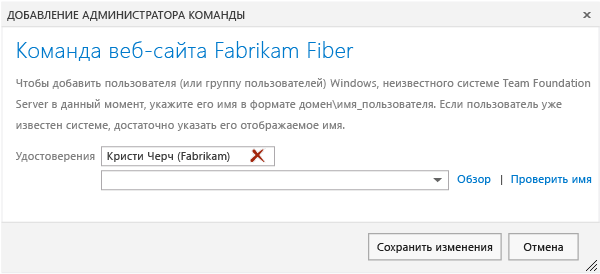 ДОБАВЛЕНИЕ АДМИНИСТРАТОРА КОМАНДЫ ×

Команда веб-сайта Fabrikam Fiber

Чтобы добавить пользователя (или группу пользователей) Windows, неизвестного системе Team Foundation Server в данный момент, укажите его имя в формате домен\имя_пользователя. Если пользователь уже известен системе, достаточно указать его отображаемое имя.

Удостоверения Кристи Черч (Fabrikam)

Обзор | Проверить имя

Сохранить изменения Отмена